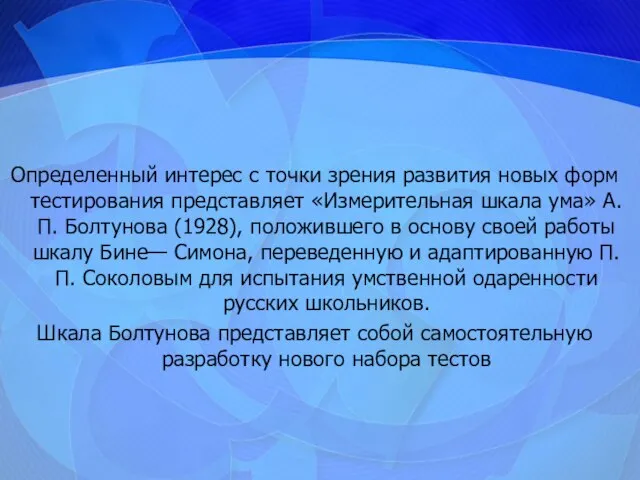 Определенный интерес с точки зрения развития новых форм тестирования представляет «Измерительная шкала ума» А. П. Болтунова (1928), положившего в основу своей работы шкалу Бине— Симона, переведенную и адаптированную П. П. Соколовым для испытания умственной одаренности русских школьников.

Шкала Болтунова представляет собой самостоятельную разработку нового набора тестов